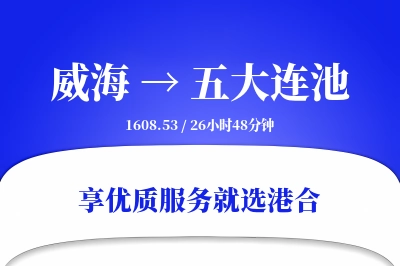 威海 → 五大连池

1608.53 / 26小时48分钟

享优质服务就选港合